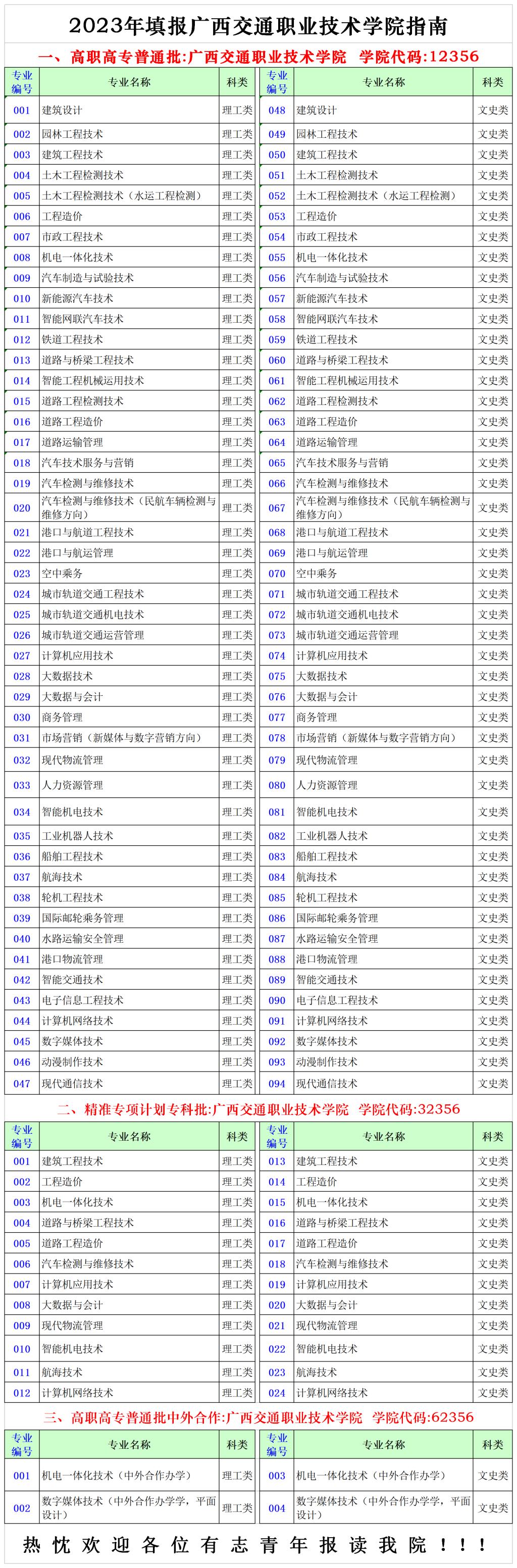 2023年填报广西交通职业技术学院指南

一、高职高专普通批:广西交通职业技术学院 学院代码:12356

| 专业编号 | 专业名称 | 科类 |
|---|---|---|
| 001 | 建筑设计 | 理工类 |
| 002 | 园林工程技术 | 理工类 |
| 003 | 建筑工程技术 | 理工类 |
| 004 | 土木工程检测技术 | 理工类 |
| 005 | 土木工程检测技术（水运工程检测） | 理工类 |
| 006 | 工程造价 | 理工类 |
| 007 | 市政工程技术 | 理工类 |
| 008 | 机电一体化技术 | 理工类 |
| 009 | 汽车制造与试验技术 | 理工类 |
| 010 | 新能源汽车技术 | 理工类 |
| 011 | 智能网联汽车技术 | 理工类 |
| 012 | 铁道工程技术 | 理工类 |
| 013 | 道路与桥梁工程技术 | 理工类 |
| 014 | 智能工程机械运用技术 | 理工类 |
| 015 | 道路工程检测技术 | 理工类 |
| 016 | 道路工程造价 | 理工类 |
| 017 | 道路运输管理 | 理工类 |
| 018 | 汽车技术服务与营销 | 理工类 |
| 019 | 汽车检测与维修技术 | 理工类 |
| 020 | 汽车检测与维修技术（民航车辆检测与维修方向） | 理工类 |
| 021 | 港口与航道工程技术 | 理工类 |
| 022 | 港口与航运管理 | 理工类 |
| 023 | 空中乘务 | 理工类 |
| 024 | 城市轨道交通工程技术 | 理工类 |
| 025 | 城市轨道交通机电技术 | 理工类 |
| 026 | 城市轨道交通运营管理 | 理工类 |
| 027 | 计算机应用技术 | 理工类 |
| 028 | 大数据技术 | 理工类 |
| 029 | 大数据与会计 | 理工类 |
| 030 | 商务管理 | 理工类 |
| 031 | 市场营销（新媒体与数字营销方向） | 理工类 |
| 032 | 现代物流管理 | 理工类 |
| 033 | 人力资源管理 | 理工类 |
| 034 | 智能机电技术 | 理工类 |
| 035 | 工业机器人技术 | 理工类 |
| 036 | 船舶工程技术 | 理工类 |
| 037 | 航海技术 | 理工类 |
| 038 | 轮机工程技术 | 理工类 |
| 039 | 国际邮轮乘务管理 | 理工类 |
| 040 | 水路运输安全管理 | 理工类 |
| 041 | 港口物流管理 | 理工类 |
| 042 | 智能交通技术 | 理工类 |
| 043 | 电子信息工程技术 | 理工类 |
| 044 | 计算机网络技术 | 理工类 |
| 045 | 数字媒体技术 | 理工类 |
| 046 | 动漫制作技术 | 理工类 |
| 047 | 现代通信技术 | 理工类 |

| 专业编号 | 专业名称 | 科类 |
|---|---|---|
| 048 | 建筑设计 | 文史类 |
| 049 | 园林工程技术 | 文史类 |
| 050 | 建筑工程技术 | 文史类 |
| 051 | 土木工程检测技术 | 文史类 |
| 052 | 土木工程检测技术（水运工程检测） | 文史类 |
| 053 | 工程造价 | 文史类 |
| 054 | 市政工程技术 | 文史类 |
| 055 | 机电一体化技术 | 文史类 |
| 056 | 汽车制造与试验技术 | 文史类 |
| 057 | 新能源汽车技术 | 文史类 |
| 058 | 智能网联汽车技术 | 文史类 |
| 059 | 铁道工程技术 | 文史类 |
| 060 | 道路与桥梁工程技术 | 文史类 |
| 061 | 智能工程机械运用技术 | 文史类 |
| 062 | 道路工程检测技术 | 文史类 |
| 063 | 道路工程造价 | 文史类 |
| 064 | 道路运输管理 | 文史类 |
| 065 | 汽车技术服务与营销 | 文史类 |
| 066 | 汽车检测与维修技术 | 文史类 |
| 067 | 汽车检测与维修技术（民航车辆检测与维修方向） | 文史类 |
| 068 | 港口与航道工程技术 | 文史类 |
| 069 | 港口与航运管理 | 文史类 |
| 070 | 空中乘务 | 文史类 |
| 071 | 城市轨道交通工程技术 | 文史类 |
| 072 | 城市轨道交通机电技术 | 文史类 |
| 073 | 城市轨道交通运营管理 | 文史类 |
| 074 | 计算机应用技术 | 文史类 |
| 075 | 大数据技术 | 文史类 |
| 076 | 大数据与会计 | 文史类 |
| 077 | 商务管理 | 文史类 |
| 078 | 市场营销（新媒体与数字营销方向） | 文史类 |
| 079 | 现代物流管理 | 文史类 |
| 080 | 人力资源管理 | 文史类 |
| 081 | 智能机电技术 | 文史类 |
| 082 | 工业机器人技术 | 文史类 |
| 083 | 船舶工程技术 | 文史类 |
| 084 | 航海技术 | 文史类 |
| 085 | 轮机工程技术 | 文史类 |
| 086 | 国际邮轮乘务管理 | 文史类 |
| 087 | 水路运输安全管理 | 文史类 |
| 088 | 港口物流管理 | 文史类 |
| 089 | 智能交通技术 | 文史类 |
| 090 | 电子信息工程技术 | 文史类 |
| 091 | 计算机网络技术 | 文史类 |
| 092 | 数字媒体技术 | 文史类 |
| 093 | 动漫制作技术 | 文史类 |
| 094 | 现代通信技术 | 文史类 |

二、精准专项计划专科批:广西交通职业技术学院 学院代码:32356

| 专业编号 | 专业名称 | 科类 |
|---|---|---|
| 001 | 建筑工程技术 | 理工类 |
| 002 | 工程造价 | 理工类 |
| 003 | 机电一体化技术 | 理工类 |
| 004 | 道路与桥梁工程技术 | 理工类 |
| 005 | 道路工程造价 | 理工类 |
| 006 | 汽车检测与维修技术 | 理工类 |
| 007 | 计算机应用技术 | 理工类 |
| 008 | 大数据与会计 | 理工类 |
| 009 | 现代物流管理 | 理工类 |
| 010 | 智能机电技术 | 理工类 |
| 011 | 航海技术 | 理工类 |
| 012 | 计算机网络技术 | 理工类 |

| 专业编号 | 专业名称 | 科类 |
|---|---|---|
| 013 | 建筑工程技术 | 文史类 |
| 014 | 工程造价 | 文史类 |
| 015 | 机电一体化技术 | 文史类 |
| 016 | 道路与桥梁工程技术 | 文史类 |
| 017 | 道路工程造价 | 文史类 |
| 018 | 汽车检测与维修技术 | 文史类 |
| 019 | 计算机应用技术 | 文史类 |
| 020 | 大数据与会计 | 文史类 |
| 021 | 现代物流管理 | 文史类 |
| 022 | 智能机电技术 | 文史类 |
| 023 | 航海技术 | 文史类 |
| 024 | 计算机网络技术 | 文史类 |

三、高职高专普通批中外合作:广西交通职业技术学院 学院代码:62356

| 专业编号 | 专业名称 | 科类 |
|---|---|---|
| 001 | 机电一体化技术（中外合作办学） | 理工类 |
| 002 | 数字媒体技术（中外合作办学学，平面设计） | 理工类 |

| 专业编号 | 专业名称 | 科类 |
|---|---|---|
| 003 | 机电一体化技术（中外合作办学） | 文史类 |
| 004 | 数字媒体技术（中外合作办学学，平面设计） | 文史类 |

热忱欢迎各位有志青年报读我院！！！